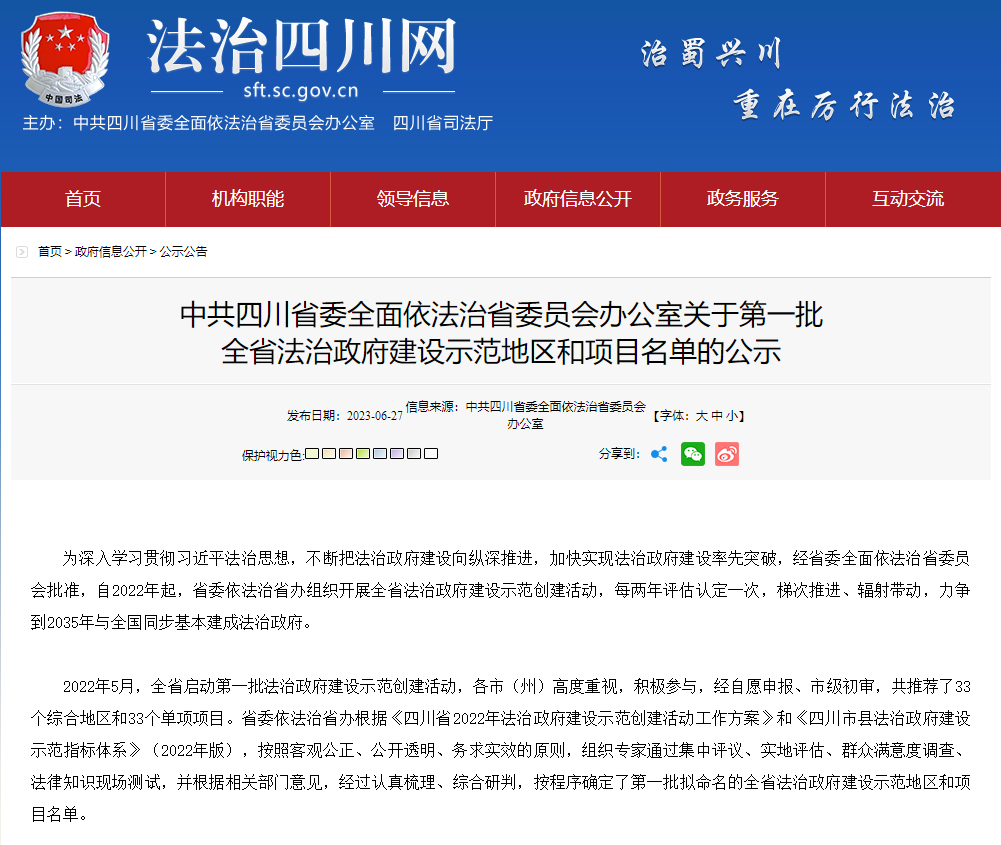 中国司法

法治四川网
sft.sc.gov.cn

主办：中共四川省委全面依法治省委员会办公室　四川省司法厅

治蜀兴川
重在厉行法治

首页　机构职能　领导信息　政府信息公开　政务服务　互动交流

首页 > 政府信息公开 > 公示公告

中共四川省委全面依法治省委员会办公室关于第一批全省法治政府建设示范地区和项目名单的公示

发布日期：2023-06-27　信息来源：中共四川省委全面依法治省委员会办公室　【字体：大 中 小】

保护视力色：　分享到：

为深入学习贯彻习近平法治思想，不断把法治政府建设向纵深推进，加快实现法治政府建设率先突破，经省委全面依法治省委员会批准，自2022年起，省委依法治省办组织开展全省法治政府建设示范创建活动，每两年评估认定一次，梯次推进、辐射带动，力争到2035年与全国同步基本建成法治政府。

2022年5月，全省启动第一批法治政府建设示范创建活动，各市（州）高度重视，积极参与，经自愿申报、市级初审，共推荐了33个综合地区和33个单项项目。省委依法治省办根据《四川省2022年法治政府建设示范创建活动工作方案》和《四川市县法治政府建设示范指标体系》（2022年版），按照客观公正、公开透明、务求实效的原则，组织专家通过集中评议、实地评估、群众满意度调查、法律知识现场测试，并根据相关部门意见，经过认真梳理、综合研判，按程序确定了第一批拟命名的全省法治政府建设示范地区和项目名单。